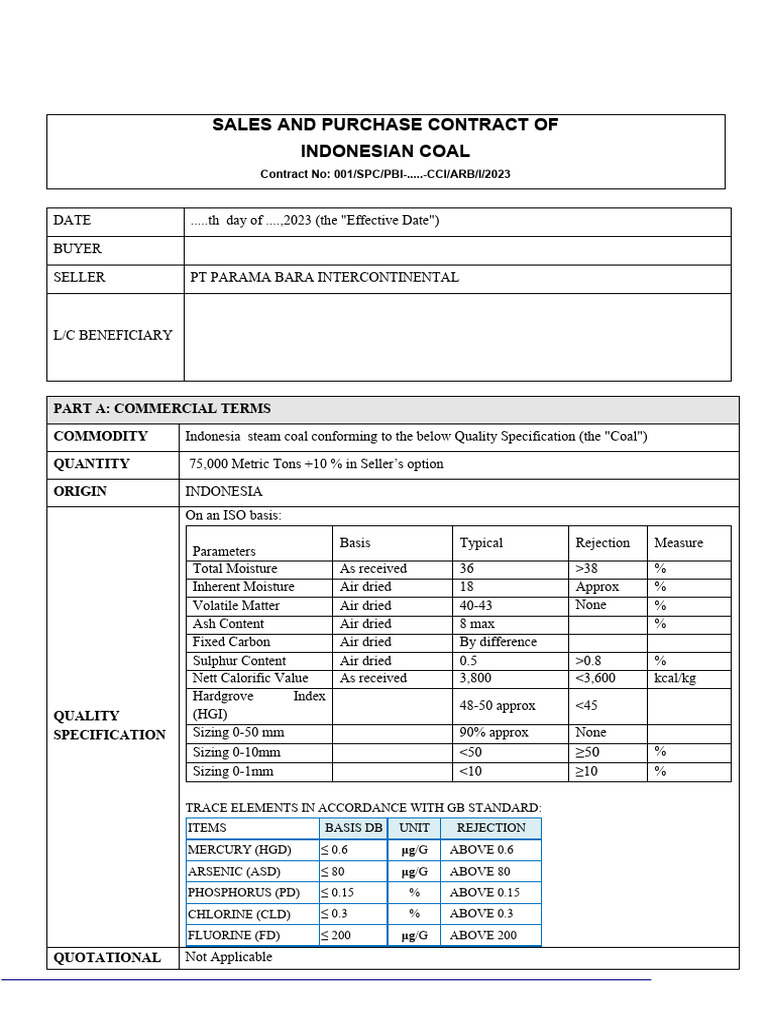 SALES AND PURCHASE CONTRACT OF
INDONESIAN COAL
Contract No: 001/SPC/PBI-.....-CCI/ARB/I/2023

| DATE | .....th day of ....,2023 (the "Effective Date") |
|---|---|
| BUYER | |
| SELLER | PT PARAMA BARA INTERCONTINENTAL |
| L/C BENEFICIARY | |

PART A: COMMERCIAL TERMS

| COMMODITY | Indonesia steam coal conforming to the below Quality Specification (the "Coal") |
|---|---|
| QUANTITY | 75,000 Metric Tons +10 % in Seller's option |
| ORIGIN | INDONESIA |

QUALITY SPECIFICATION

On an ISO basis:

| Parameters | Basis | Typical | Rejection | Measure |
|---|---|---|---|---|
| Total Moisture | As received | 36 | >38 | % |
| Inherent Moisture | Air dried | 18 | Approx | % |
| Volatile Matter | Air dried | 40-43 | None | % |
| Ash Content | Air dried | 8 max | | % |
| Fixed Carbon | Air dried | By difference | | |
| Sulphur Content | Air dried | 0.5 | >0.8 | % |
| Nett Calorific Value | As received | 3,800 | <3,600 | kcal/kg |
| Hardgrove Index (HGI) | | 48-50 approx | <45 | |
| Sizing 0-50 mm | | 90% approx | None | |
| Sizing 0-10mm | | <50 | ≥50 | % |
| Sizing 0-1mm | | <10 | ≥10 | % |

TRACE ELEMENTS IN ACCORDANCE WITH GB STANDARD:

| ITEMS | BASIS DB | UNIT | REJECTION |
|---|---|---|---|
| MERCURY (HGD) | ≤ 0.6 | μg/G | ABOVE 0.6 |
| ARSENIC (ASD) | ≤ 80 | μg/G | ABOVE 80 |
| PHOSPHORUS (PD) | ≤ 0.15 | % | ABOVE 0.15 |
| CHLORINE (CLD) | ≤ 0.3 | % | ABOVE 0.3 |
| FLUORINE (FD) | ≤ 200 | μg/G | ABOVE 200 |

| QUOTATIONAL | Not Applicable |
|---|---|